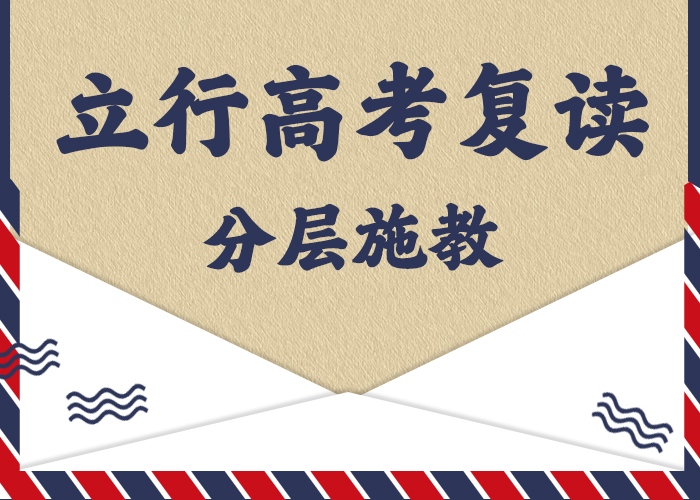 立行高考复读

分层施教